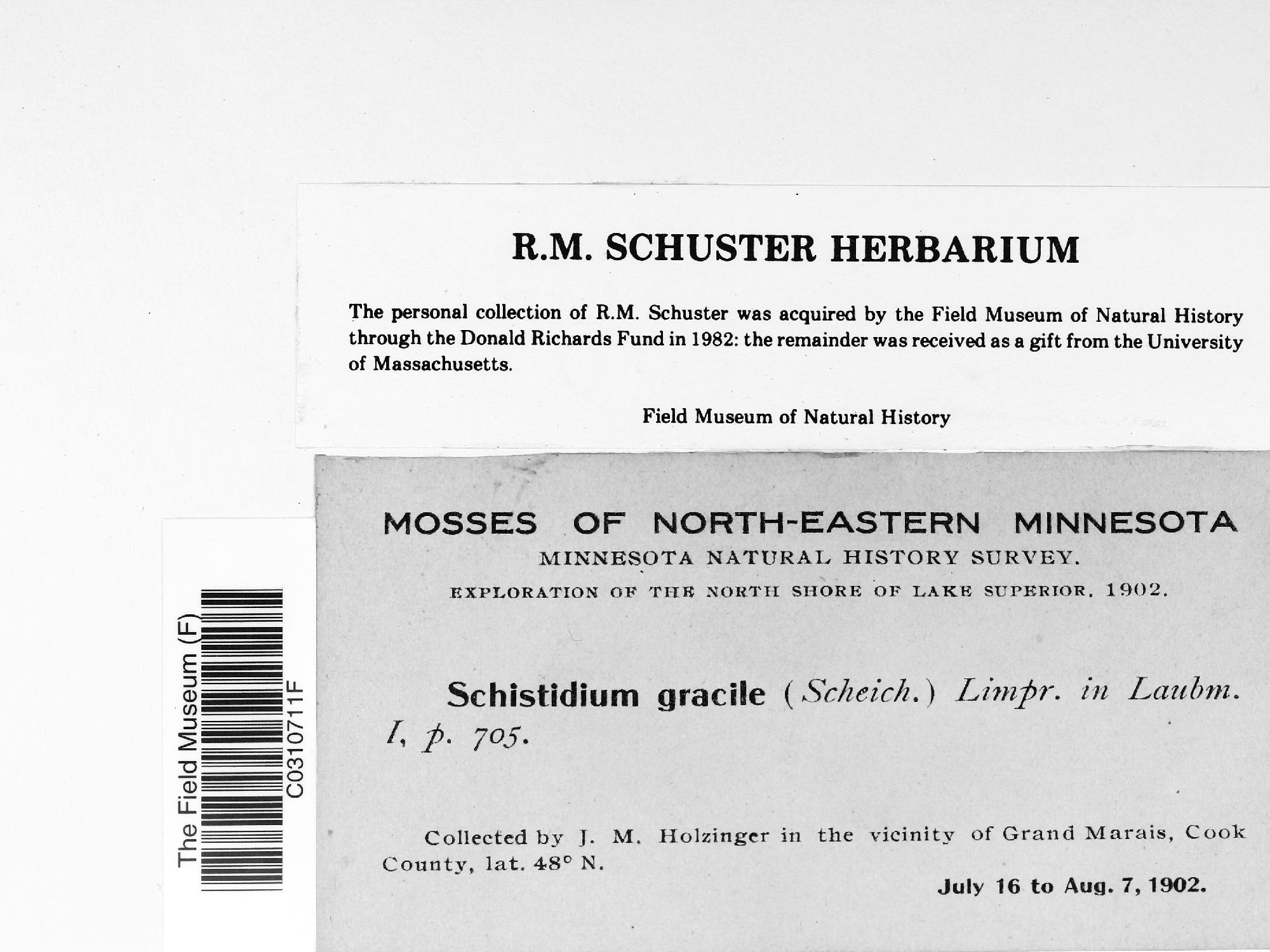 R.M. SCHUSTER HERBARIUM

The personal collection of R.M. Schuster was acquired by the Field Museum of Natural History through the Donald Richards Fund in 1982: the remainder was received as a gift from the University of Massachusetts.

Field Museum of Natural History

The Field Museum (F)
C0310711F

MOSSES OF NORTH-EASTERN MINNESOTA
MINNESOTA NATURAL HISTORY SURVEY.
EXPLORATION OF THE NORTH SHORE OF LAKE SUPERIOR, 1902.

Schistidium gracile (Scheich.) Limpr. in Laubm. I, p. 705.

Collected by J. M. Holzinger in the vicinity of Grand Marais, Cook County, lat. 48° N.

July 16 to Aug. 7, 1902.